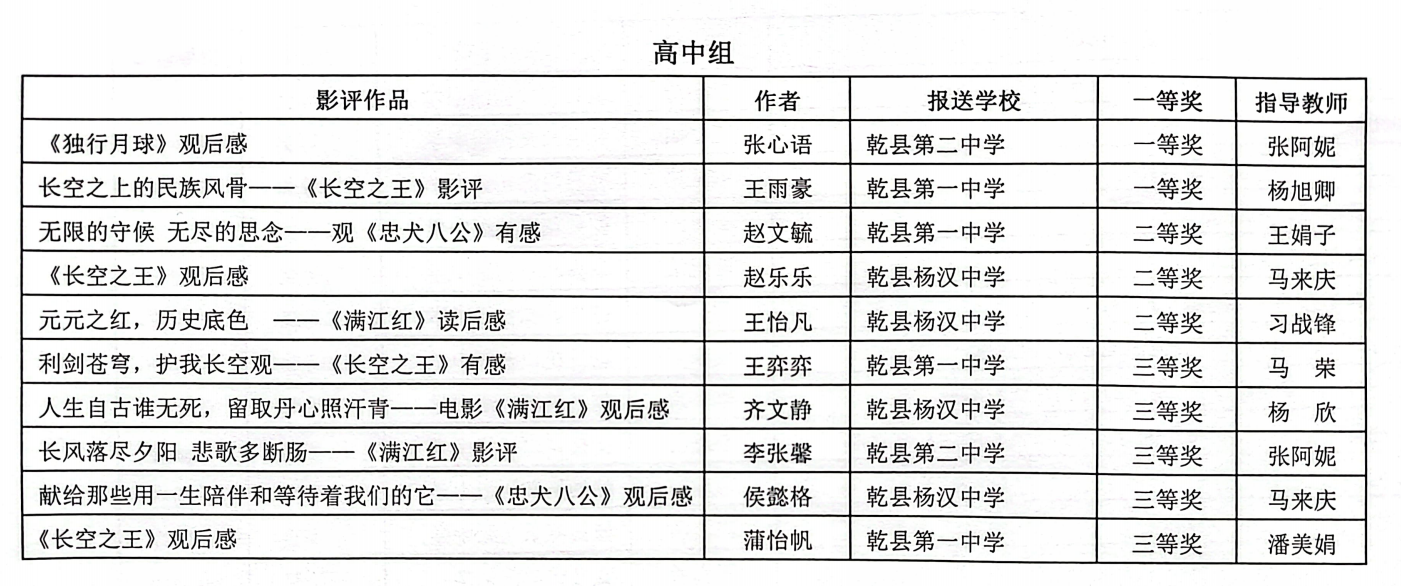 高中组

| 影评作品 | 作者 | 报送学校 | 一等奖 | 指导教师 |
|---|---|---|---|---|
| 《独行月球》观后感 | 张心语 | 乾县第二中学 | 一等奖 | 张阿妮 |
| 长空之上的民族风骨——《长空之王》影评 | 王雨豪 | 乾县第一中学 | 一等奖 | 杨旭卿 |
| 无限的守候 无尽的思念——观《忠犬八公》有感 | 赵文毓 | 乾县第一中学 | 二等奖 | 王娟子 |
| 《长空之王》观后感 | 赵乐乐 | 乾县杨汉中学 | 二等奖 | 马来庆 |
| 元元之红，历史底色 ——《满江红》读后感 | 王怡凡 | 乾县杨汉中学 | 二等奖 | 习战锋 |
| 利剑苍穹，护我长空观——《长空之王》有感 | 王弈弈 | 乾县第一中学 | 三等奖 | 马 荣 |
| 人生自古谁无死，留取丹心照汗青——电影《满江红》观后感 | 齐文静 | 乾县杨汉中学 | 三等奖 | 杨 欣 |
| 长风落尽夕阳 悲歌多断肠——《满江红》影评 | 李张馨 | 乾县第二中学 | 三等奖 | 张阿妮 |
| 献给那些用一生陪伴和等待着我们的它——《忠犬八公》观后感 | 侯懿格 | 乾县杨汉中学 | 三等奖 | 马来庆 |
| 《长空之王》观后感 | 蒲怡帆 | 乾县第一中学 | 三等奖 | 潘美娟 |